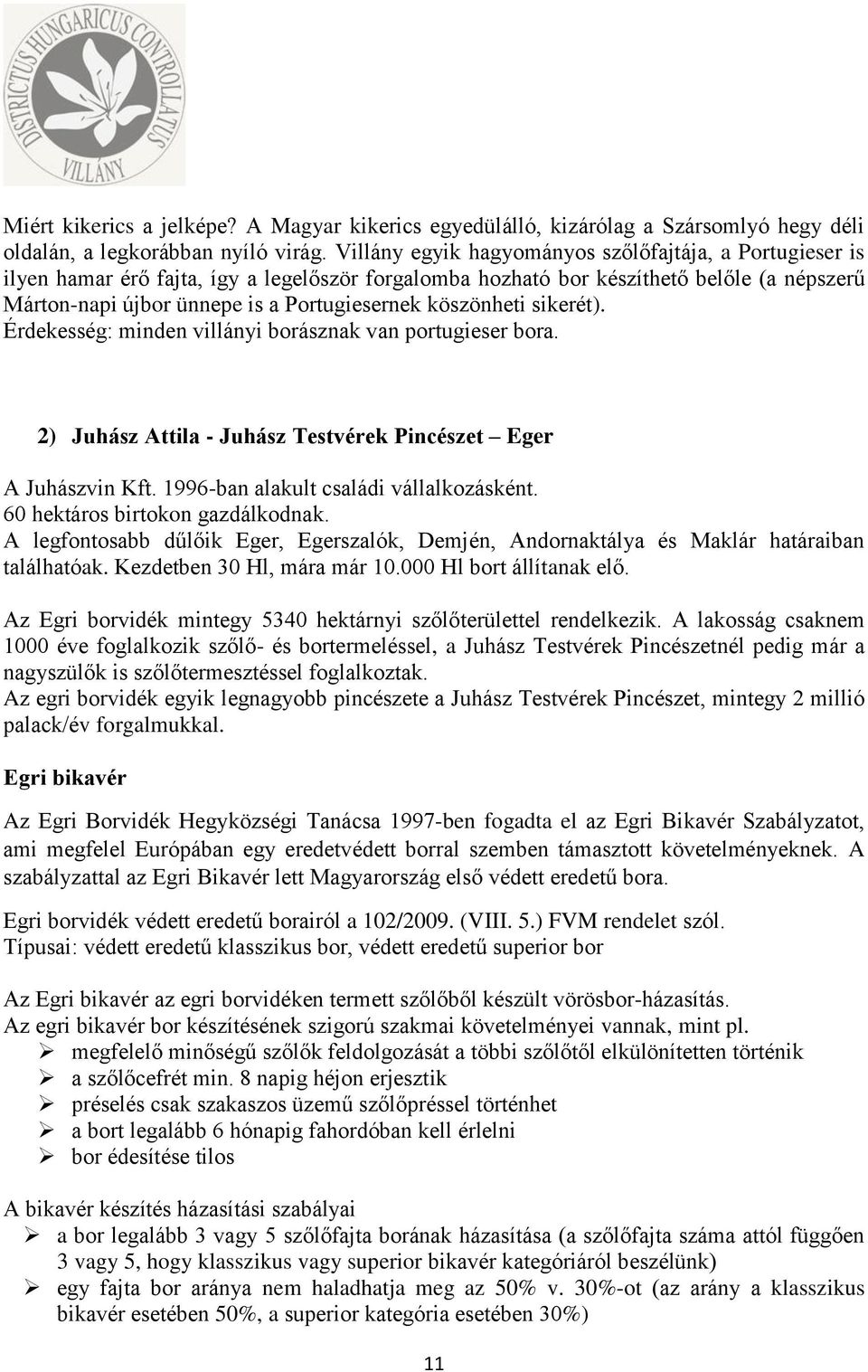 DISTRICTUS HUNGARICUS CONTROLLATUS
VILLÁNY

Miért kikerics a jelképe? A Magyar kikerics egyedülálló, kizárólag a Szársomlyó hegy déli oldalán, a legkorábban nyíló virág. Villány egyik hagyományos szőlőfajtája, a Portugieser is ilyen hamar érő fajta, így a legelőször forgalomba hozható bor készíthető belőle (a népszerű Márton-napi újbor ünnepe is a Portugiesernek köszönheti sikerét).
Érdekesség: minden villányi borásznak van portugieser bora.

2) Juhász Attila - Juhász Testvérek Pincészet – Eger

A Juhászvin Kft. 1996-ban alakult családi vállalkozásként.
60 hektáros birtokon gazdálkodnak.
A legfontosabb dűlőik Eger, Egerszalók, Demjén, Andornaktálya és Maklár határaiban találhatóak. Kezdetben 30 Hl, mára már 10.000 Hl bort állítanak elő.

Az Egri borvidék mintegy 5340 hektárnyi szőlőterülettel rendelkezik. A lakosság csaknem 1000 éve foglalkozik szőlő- és bortermeléssel, a Juhász Testvérek Pincészetnél pedig már a nagyszülők is szőlőtermesztéssel foglalkoztak.
Az egri borvidék egyik legnagyobb pincészete a Juhász Testvérek Pincészet, mintegy 2 millió palack/év forgalmukkal.

Egri bikavér

Az Egri Borvidék Hegyközségi Tanácsa 1997-ben fogadta el az Egri Bikavér Szabályzatot, ami megfelel Európában egy eredetvédett borral szemben támasztott követelményeknek. A szabályzattal az Egri Bikavér lett Magyarország első védett eredetű bora.

Egri borvidék védett eredetű borairól a 102/2009. (VIII. 5.) FVM rendelet szól.
Típusai: védett eredetű klasszikus bor, védett eredetű superior bor

Az Egri bikavér az egri borvidéken termett szőlőből készült vörösbor-házasítás.
Az egri bikavér bor készítésének szigorú szakmai követelményei vannak, mint pl.
➢ megfelelő minőségű szőlők feldolgozását a többi szőlőtől elkülönítetten történik
➢ a szőlőcefrét min. 8 napig héjon erjesztik
➢ préselés csak szakaszos üzemű szőlőpréssel történhet
➢ a bort legalább 6 hónapig fahordóban kell érlelni
➢ bor édesítése tilos

A bikavér készítés házasítási szabályai
➢ a bor legalább 3 vagy 5 szőlőfajta borának házasítása (a szőlőfajta száma attól függően 3 vagy 5, hogy klasszikus vagy superior bikavér kategóriáról beszélünk)
➢ egy fajta bor aránya nem haladhatja meg az 50% v. 30%-ot (az arány a klasszikus bikavér esetében 50%, a superior kategória esetében 30%)

11